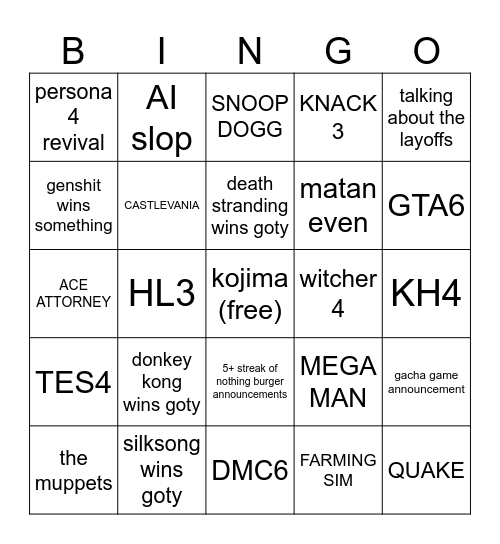 | B | I | N | G | O |
|---|---|---|---|---|
| persona 4 revival | AI slop | SNOOP DOGG | KNACK 3 | talking about the layoffs |
| genshit wins something | CASTLEVANIA | death stranding wins goty | matan even | GTA6 |
| ACE ATTORNEY | HL3 | kojima (free) | witcher 4 | KH4 |
| TES4 | donkey kong wins goty | 5+ streak of nothing burger announcements | MEGA MAN | gacha game announcement |
| the muppets | silksong wins goty | DMC6 | FARMING SIM | QUAKE |